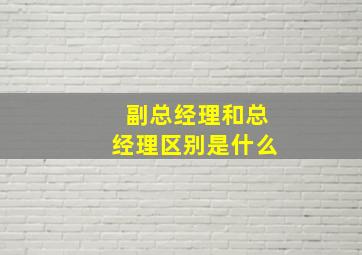 副总经理和总经理区别是什么